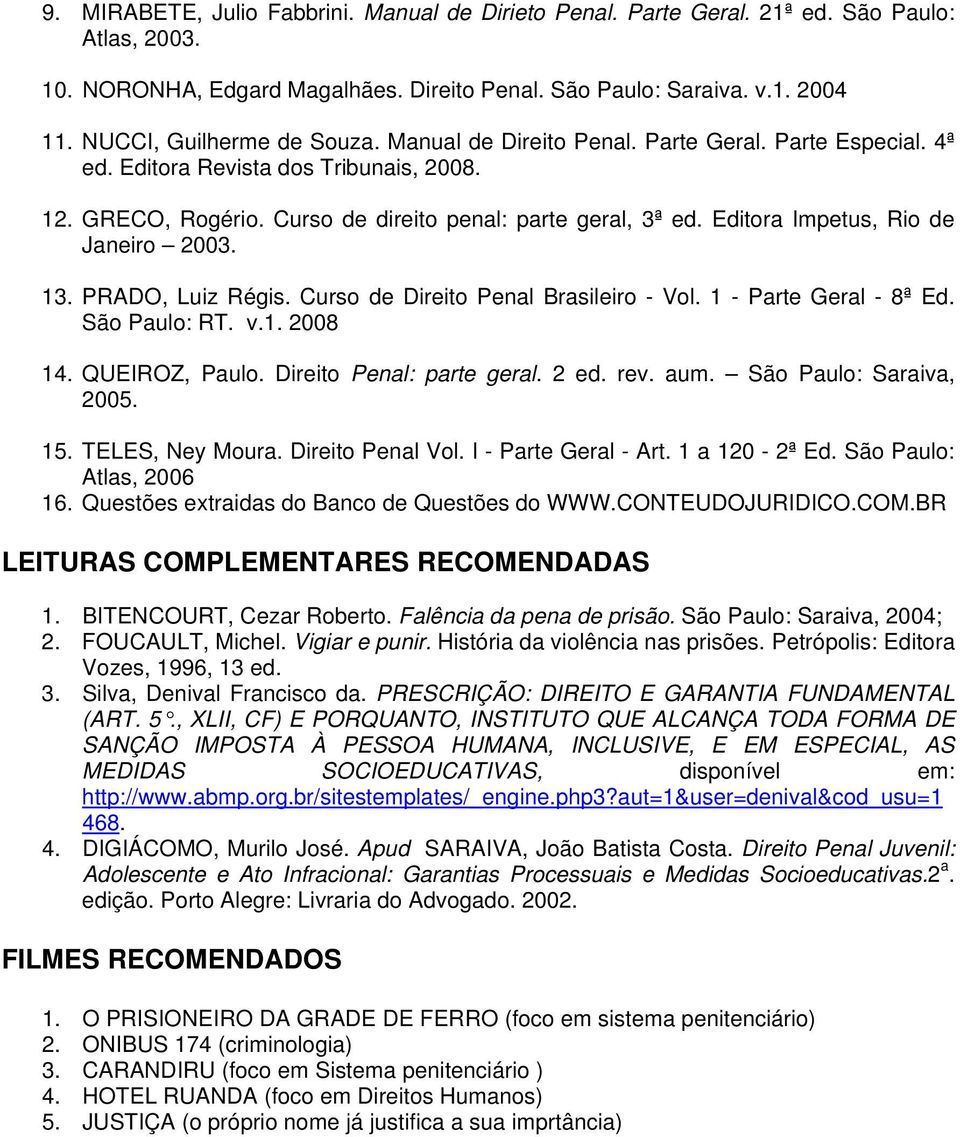 9. MIRABETE, Julio Fabbrini. Manual de Dirieto Penal. Parte Geral. 21ª ed. São Paulo: Atlas, 2003.

10. NORONHA, Edgard Magalhães. Direito Penal. São Paulo: Saraiva. v.1. 2004

11. NUCCI, Guilherme de Souza. Manual de Direito Penal. Parte Geral. Parte Especial. 4ª ed. Editora Revista dos Tribunais, 2008.

12. GRECO, Rogério. Curso de direito penal: parte geral, 3ª ed. Editora Impetus, Rio de Janeiro – 2003.

13. PRADO, Luiz Régis. Curso de Direito Penal Brasileiro - Vol. 1 - Parte Geral - 8ª Ed. São Paulo: RT. v.1. 2008

14. QUEIROZ, Paulo. Direito Penal: parte geral. 2 ed. rev. aum. – São Paulo: Saraiva, 2005.

15. TELES, Ney Moura. Direito Penal Vol. I - Parte Geral - Art. 1 a 120 - 2ª Ed. São Paulo: Atlas, 2006

16. Questões extraidas do Banco de Questões do WWW.CONTEUDOJURIDICO.COM.BR

LEITURAS COMPLEMENTARES RECOMENDADAS

1. BITENCOURT, Cezar Roberto. Falência da pena de prisão. São Paulo: Saraiva, 2004;
2. FOUCAULT, Michel. Vigiar e punir. História da violência nas prisões. Petrópolis: Editora Vozes, 1996, 13 ed.
3. Silva, Denival Francisco da. PRESCRIÇÃO: DIREITO E GARANTIA FUNDAMENTAL (ART. 5°, XLII, CF) E PORQUANTO, INSTITUTO QUE ALCANÇA TODA FORMA DE SANÇÃO IMPOSTA À PESSOA HUMANA, INCLUSIVE, E EM ESPECIAL, AS MEDIDAS SOCIOEDUCATIVAS, disponível em: http://www.abmp.org.br/sitestemplates/_engine.php3?aut=1&user=denival&cod_usu=1468.
4. DIGIÁCOMO, Murilo José. Apud SARAIVA, João Batista Costa. Direito Penal Juvenil: Adolescente e Ato Infracional: Garantias Processuais e Medidas Socioeducativas.2ª. edição. Porto Alegre: Livraria do Advogado. 2002.

FILMES RECOMENDADOS

1. O PRISIONEIRO DA GRADE DE FERRO (foco em sistema penitenciário)
2. ONIBUS 174 (criminologia)
3. CARANDIRU (foco em Sistema penitenciário )
4. HOTEL RUANDA (foco em Direitos Humanos)
5. JUSTIÇA (o próprio nome já justifica a sua imprtância)